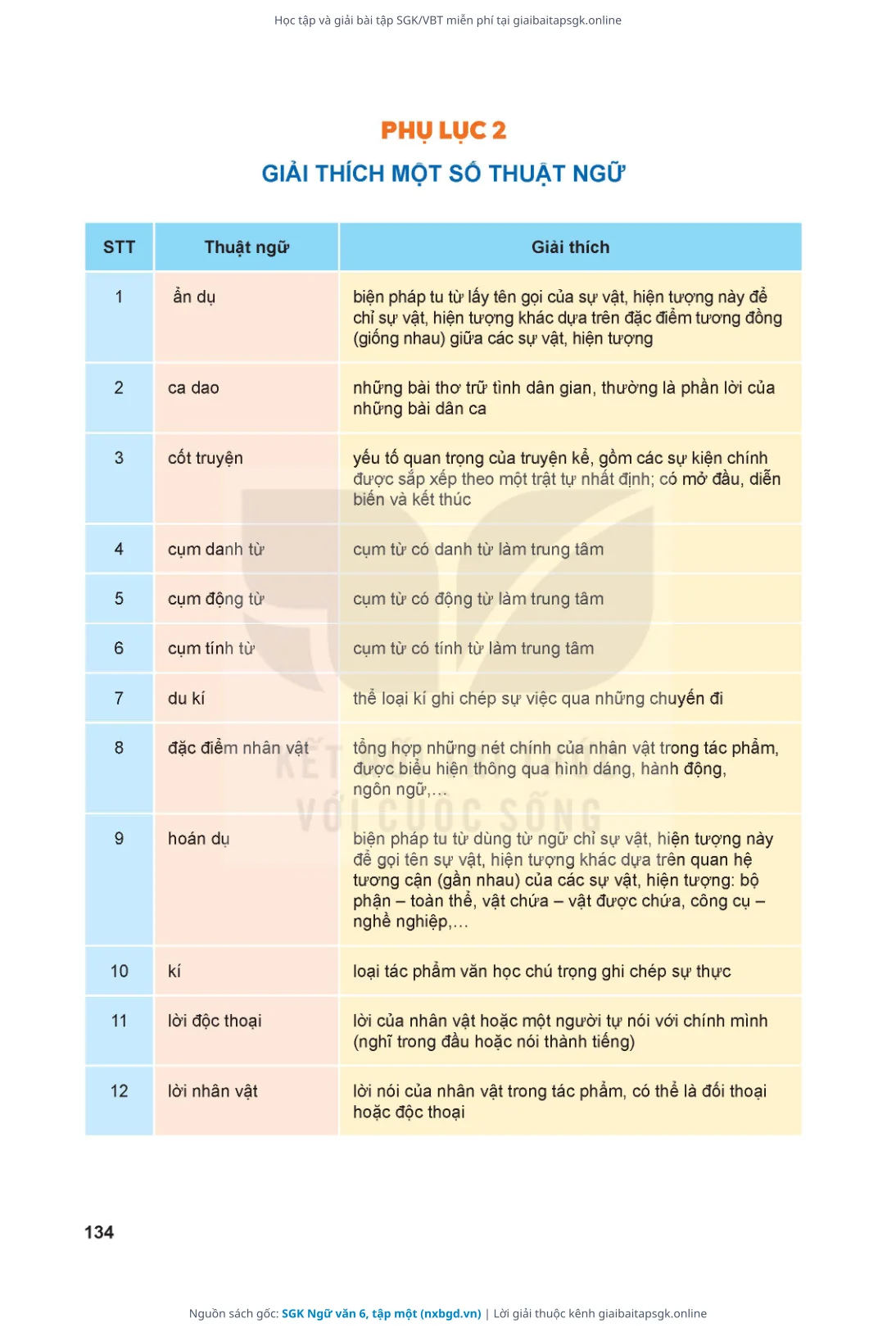 Học tập và giải bài tập SGK/VBT miễn phí tại giaibaitapsgk.online

PHỤ LỤC 2

GIẢI THÍCH MỘT SỐ THUẬT NGỮ

| STT | Thuật ngữ | Giải thích |
|---|---|---|
| 1 | ẩn dụ | biện pháp tu từ lấy tên gọi của sự vật, hiện tượng này để chỉ sự vật, hiện tượng khác dựa trên đặc điểm tương đồng (giống nhau) giữa các sự vật, hiện tượng |
| 2 | ca dao | những bài thơ trữ tình dân gian, thường là phần lời của những bài dân ca |
| 3 | cốt truyện | yếu tố quan trọng của truyện kể, gồm các sự kiện chính được sắp xếp theo một trật tự nhất định; có mở đầu, diễn biến và kết thúc |
| 4 | cụm danh từ | cụm từ có danh từ làm trung tâm |
| 5 | cụm động từ | cụm từ có động từ làm trung tâm |
| 6 | cụm tính từ | cụm từ có tính từ làm trung tâm |
| 7 | du kí | thể loại kí ghi chép sự việc qua những chuyến đi |
| 8 | đặc điểm nhân vật | tổng hợp những nét chính của nhân vật trong tác phẩm, được biểu hiện thông qua hình dáng, hành động, ngôn ngữ,... |
| 9 | hoán dụ | biện pháp tu từ dùng từ ngữ chỉ sự vật, hiện tượng này để gọi tên sự vật, hiện tượng khác dựa trên quan hệ tương cận (gần nhau) của các sự vật, hiện tượng: bộ phận – toàn thể, vật chứa – vật được chứa, công cụ – nghề nghiệp,... |
| 10 | kí | loại tác phẩm văn học chú trọng ghi chép sự thực |
| 11 | lời độc thoại | lời của nhân vật hoặc một người tự nói với chính mình (nghĩ trong đầu hoặc nói thành tiếng) |
| 12 | lời nhân vật | lời nói của nhân vật trong tác phẩm, có thể là đối thoại hoặc độc thoại |

KẾT NỐI TRI THỨC VỚI CUỘC SỐNG

134

Nguồn sách gốc: SGK Ngữ văn 6, tập một (nxbgd.vn) | Lời giải thuộc kênh giaibaitapsgk.online